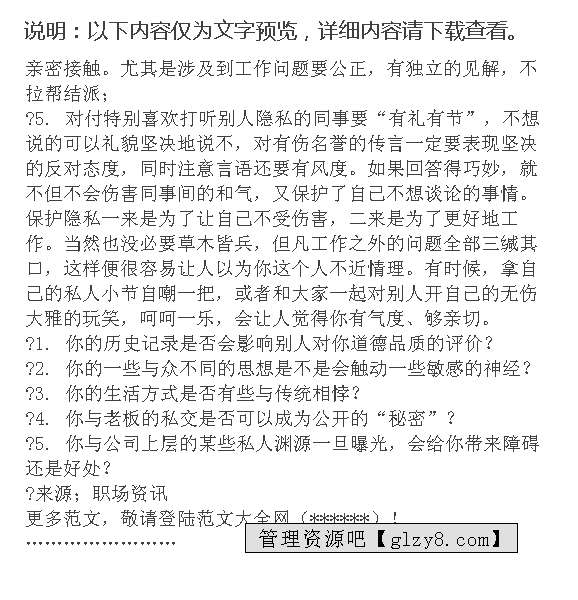 说明：以下内容仅为文字预览，详细内容请下载查看。

亲密接触。尤其是涉及到工作问题要公正，有独立的见解，不拉帮结派；

?5. 对付特别喜欢打听别人隐私的同事要“有礼有节”，不想说的可以礼貌坚决地说不，对有伤名誉的传言一定要表现坚决的反对态度，同时注意言语还要有风度。如果回答得巧妙，就不但不会伤害同事间的和气，又保护了自己不想谈论的事情。保护隐私一来是为了让自己不受伤害，二来是为了更好地工作。当然也没必要草木皆兵，但凡工作之外的问题全部三缄其口，这样便很容易让人以为你这个人不近情理。有时候，拿自己的私人小节自嘲一把，或者和大家一起对别人开自己的无伤大雅的玩笑，呵呵一乐，会让人觉得你有气度、够亲切。

?1. 你的历史记录是否会影响别人对你道德品质的评价？

?2. 你的一些与众不同的思想是不是会触动一些敏感的神经？

?3. 你的生活方式是否有些与传统相悖？

?4. 你与老板的私交是否可以成为公开的“秘密”？

?5. 你与公司上层的某些私人渊源一旦曝光，会给你带来障碍还是好处？

?来源；职场资讯

更多范文，敬请登陆范文大全网（******）！

........................

管理资源吧【glzy8.com】